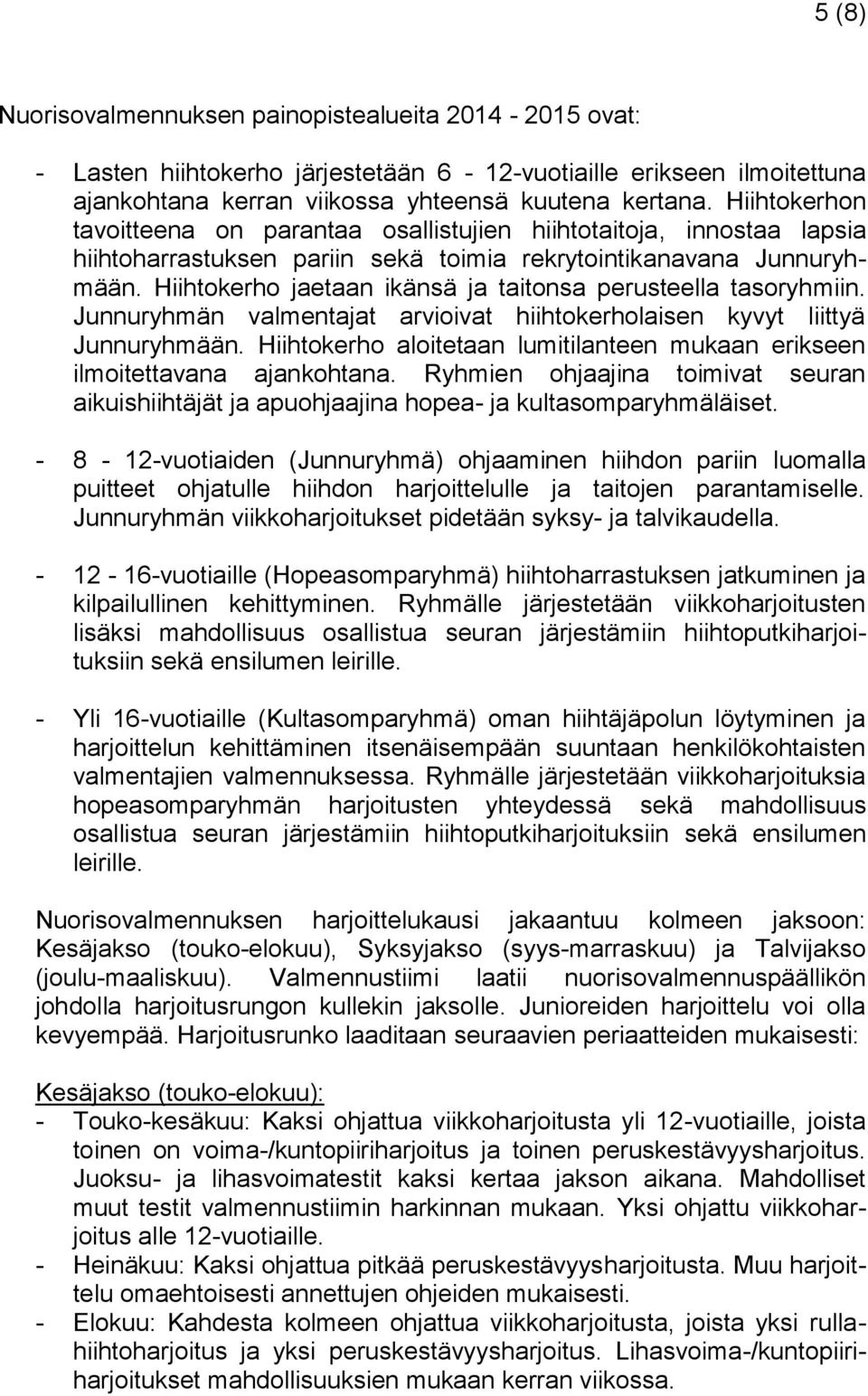 5 (8)

Nuorisovalmennuksen painopistealueita 2014 - 2015 ovat:

- Lasten hiihtokerho järjestetään 6 - 12-vuotiaille erikseen ilmoitettuna ajankohtana kerran viikossa yhteensä kuutena kertana. Hiihtokerhon tavoitteena on parantaa osallistujien hiihtotaitoja, innostaa lapsia hiihtoharrastuksen pariin sekä toimia rekrytointikanavana Junnuryhmään. Hiihtokerho jaetaan ikänsä ja taitonsa perusteella tasoryhmiin. Junnuryhmän valmentajat arvioivat hiihtokerholaisen kyvyt liittyä Junnuryhmään. Hiihtokerho aloitetaan lumitilanteen mukaan erikseen ilmoitettavana ajankohtana. Ryhmien ohjaajina toimivat seuran aikuishiihtäjät ja apuohjaajina hopea- ja kultasomparyhmäläiset.

- 8 - 12-vuotiaiden (Junnuryhmä) ohjaaminen hiihdon pariin luomalla puitteet ohjatulle hiihdon harjoittelulle ja taitojen parantamiselle. Junnuryhmän viikkoharjoitukset pidetään syksy- ja talvikaudella.

- 12 - 16-vuotiaille (Hopeasomparyhmä) hiihtoharrastuksen jatkuminen ja kilpailullinen kehittyminen. Ryhmälle järjestetään viikkoharjoitusten lisäksi mahdollisuus osallistua seuran järjestämiin hiihtoputkiharjoituksiin sekä ensilumen leirille.

- Yli 16-vuotiaille (Kultasomparyhmä) oman hiihtäjäpolun löytyminen ja harjoittelun kehittäminen itsenäisempään suuntaan henkilökohtaisten valmentajien valmennuksessa. Ryhmälle järjestetään viikkoharjoituksia hopeasomparyhmän harjoitusten yhteydessä sekä mahdollisuus osallistua seuran järjestämiin hiihtoputkiharjoituksiin sekä ensilumen leirille.

Nuorisovalmennuksen harjoittelukausi jakaantuu kolmeen jaksoon: Kesäjakso (touko-elokuu), Syksyjakso (syys-marraskuu) ja Talvijakso (joulu-maaliskuu). Valmennustiimi laatii nuorisovalmennuspäällikön johdolla harjoitusrungon kullekin jaksolle. Junioreiden harjoittelu voi olla kevyempää. Harjoitusrunko laaditaan seuraavien periaatteiden mukaisesti:

Kesäjakso (touko-elokuu):
- Touko-kesäkuu: Kaksi ohjattua viikkoharjoitusta yli 12-vuotiaille, joista toinen on voima-/kuntopiiriharjoitus ja toinen peruskestävyysharjoitus. Juoksu- ja lihasvoimatestit kaksi kertaa jakson aikana. Mahdolliset muut testit valmennustiimin harkinnan mukaan. Yksi ohjattu viikkoharjoitus alle 12-vuotiaille.
- Heinäkuu: Kaksi ohjattua pitkää peruskestävyysharjoitusta. Muu harjoittelu omaehtoisesti annettujen ohjeiden mukaisesti.
- Elokuu: Kahdesta kolmeen ohjattua viikkoharjoitusta, joista yksi rullahiihtoharjoitus ja yksi peruskestävyysharjoitus. Lihasvoima-/kuntopiiriharjoitukset mahdollisuuksien mukaan kerran viikossa.